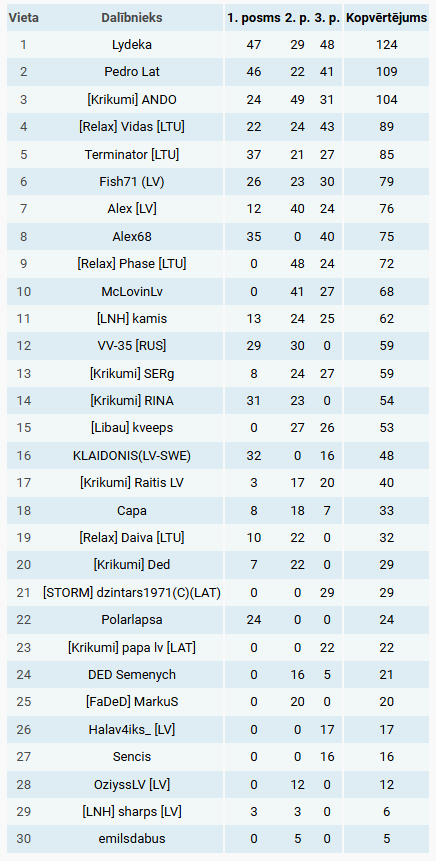 | Vieta | Dalībnieks | 1. posms | 2. p. | 3. p. | Kopvērtējums |
|---|---|---|---|---|---|
| 1 | Lydeka | 47 | 29 | 48 | 124 |
| 2 | Pedro Lat | 46 | 22 | 41 | 109 |
| 3 | [Krikumi] ANDO | 24 | 49 | 31 | 104 |
| 4 | [Relax] Vidas [LTU] | 22 | 24 | 43 | 89 |
| 5 | Terminator [LTU] | 37 | 21 | 27 | 85 |
| 6 | Fish71 (LV) | 26 | 23 | 30 | 79 |
| 7 | Alex [LV] | 12 | 40 | 24 | 76 |
| 8 | Alex68 | 35 | 0 | 40 | 75 |
| 9 | [Relax] Phase [LTU] | 0 | 48 | 24 | 72 |
| 10 | McLovinLv | 0 | 41 | 27 | 68 |
| 11 | [LNH] kamis | 13 | 24 | 25 | 62 |
| 12 | VV-35 [RUS] | 29 | 30 | 0 | 59 |
| 13 | [Krikumi] SERg | 8 | 24 | 27 | 59 |
| 14 | [Krikumi] RINA | 31 | 23 | 0 | 54 |
| 15 | [Libau] kveeps | 0 | 27 | 26 | 53 |
| 16 | KLAIDONIS(LV-SWE) | 32 | 0 | 16 | 48 |
| 17 | [Krikumi] Raitis LV | 3 | 17 | 20 | 40 |
| 18 | Capa | 8 | 18 | 7 | 33 |
| 19 | [Relax] Daiva [LTU] | 10 | 22 | 0 | 32 |
| 20 | [Krikumi] Ded | 7 | 22 | 0 | 29 |
| 21 | [STORM] dzintars1971(C)(LAT) | 0 | 0 | 29 | 29 |
| 22 | Polarlapsa | 24 | 0 | 0 | 24 |
| 23 | [Krikumi] papa lv [LAT] | 0 | 0 | 22 | 22 |
| 24 | DED Semenych | 0 | 16 | 5 | 21 |
| 25 | [FaDeD] MarkuS | 0 | 20 | 0 | 20 |
| 26 | Halav4iks_ [LV] | 0 | 0 | 17 | 17 |
| 27 | Sencis | 0 | 0 | 16 | 16 |
| 28 | OziyssLV [LV] | 0 | 12 | 0 | 12 |
| 29 | [LNH] sharps [LV] | 3 | 3 | 0 | 6 |
| 30 | emilsdabus | 0 | 5 | 0 | 5 |